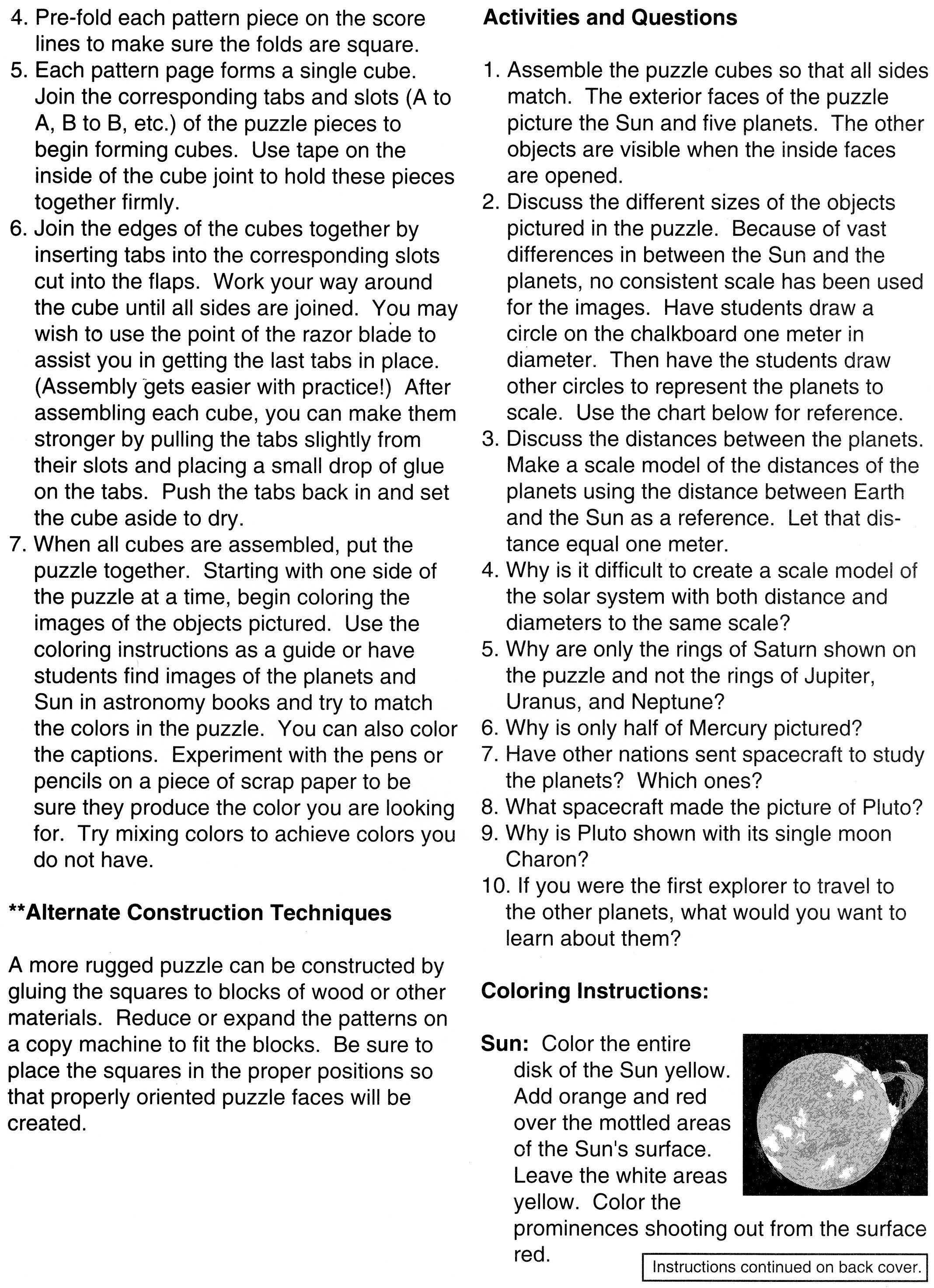 4. Pre-fold each pattern piece on the score lines to make sure the folds are square.
5. Each pattern page forms a single cube. Join the corresponding tabs and slots (A to A, B to B, etc.) of the puzzle pieces to begin forming cubes. Use tape on the inside of the cube joint to hold these pieces together firmly.
6. Join the edges of the cubes together by inserting tabs into the corresponding slots cut into the flaps. Work your way around the cube until all sides are joined. You may wish to use the point of the razor blade to assist you in getting the last tabs in place. (Assembly gets easier with practice!) After assembling each cube, you can make them stronger by pulling the tabs slightly from their slots and placing a small drop of glue on the tabs. Push the tabs back in and set the cube aside to dry.
7. When all cubes are assembled, put the puzzle together. Starting with one side of the puzzle at a time, begin coloring the images of the objects pictured. Use the coloring instructions as a guide or have students find images of the planets and Sun in astronomy books and try to match the colors in the puzzle. You can also color the captions. Experiment with the pens or pencils on a piece of scrap paper to be sure they produce the color you are looking for. Try mixing colors to achieve colors you do not have.

**Alternate Construction Techniques

A more rugged puzzle can be constructed by gluing the squares to blocks of wood or other materials. Reduce or expand the patterns on a copy machine to fit the blocks. Be sure to place the squares in the proper positions so that properly oriented puzzle faces will be created.

Activities and Questions

1. Assemble the puzzle cubes so that all sides match. The exterior faces of the puzzle picture the Sun and five planets. The other objects are visible when the inside faces are opened.
2. Discuss the different sizes of the objects pictured in the puzzle. Because of vast differences in between the Sun and the planets, no consistent scale has been used for the images. Have students draw a circle on the chalkboard one meter in diameter. Then have the students draw other circles to represent the planets to scale. Use the chart below for reference.
3. Discuss the distances between the planets. Make a scale model of the distances of the planets using the distance between Earth and the Sun as a reference. Let that distance equal one meter.
4. Why is it difficult to create a scale model of the solar system with both distance and diameters to the same scale?
5. Why are only the rings of Saturn shown on the puzzle and not the rings of Jupiter, Uranus, and Neptune?
6. Why is only half of Mercury pictured?
7. Have other nations sent spacecraft to study the planets? Which ones?
8. What spacecraft made the picture of Pluto?
9. Why is Pluto shown with its single moon Charon?
10. If you were the first explorer to travel to the other planets, what would you want to learn about them?

Coloring Instructions:

Sun: Color the entire disk of the Sun yellow. Add orange and red over the mottled areas of the Sun's surface. Leave the white areas yellow. Color the prominences shooting out from the surface red.

Instructions continued on back cover.